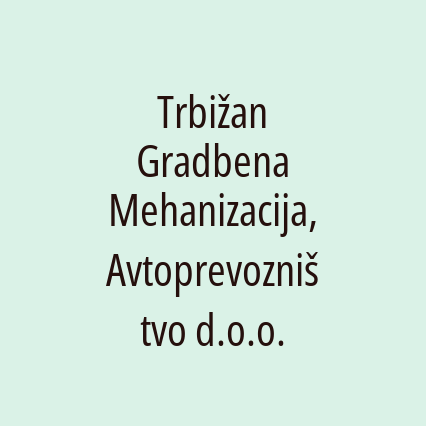 Trbižan Gradbena Mehanizacija, Avtoprevozniš tvo d.o.o.